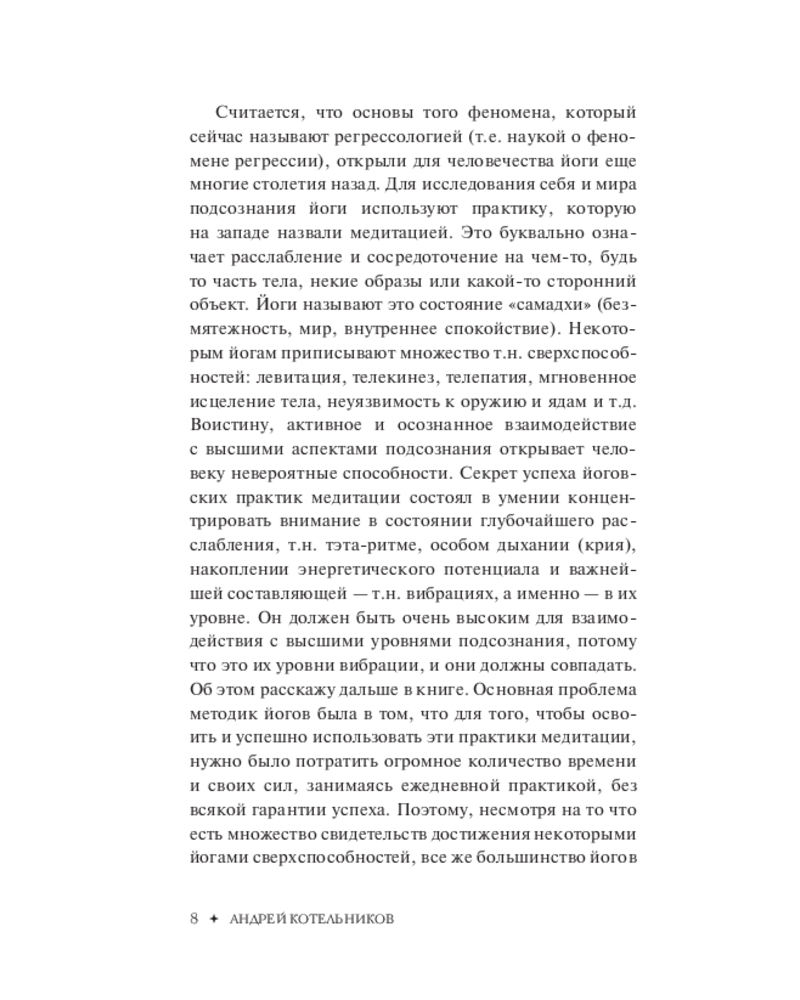 Считается, что основы того феномена, который сейчас называют регрессологией (т.е. наукой о феномене регрессии), открыли для человечества йоги еще многие столетия назад. Для исследования себя и мира подсознания йоги используют практику, которую на западе назвали медитацией. Это буквально означает расслабление и сосредоточение на чем-то, будь то часть тела, некие образы или какой-то сторонний объект. Йоги называют это состояние «самадхи» (безмятежность, мир, внутреннее спокойствие). Некоторым йогам приписывают множество т.н. сверхспособностей: левитация, телекинез, телепатия, мгновенное исцеление тела, неуязвимость к оружию и ядам и т.д. Воистину, активное и осознанное взаимодействие с высшими аспектами подсознания открывает человеку невероятные способности. Секрет успеха йоговских практик медитации состоял в умении концентрировать внимание в состоянии глубочайшего расслабления, т.н. тэта-ритме, особом дыхании (крия), накоплении энергетического потенциала и важнейшей составляющей — т.н. вибрациях, а именно — в их уровне. Он должен быть очень высоким для взаимодействия с высшими уровнями подсознания, потому что это их уровни вибрации, и они должны совпадать. Об этом расскажу дальше в книге. Основная проблема методик йогов была в том, что для того, чтобы освоить и успешно использовать эти практики медитации, нужно было потратить огромное количество времени и своих сил, занимаясь ежедневной практикой, без всякой гарантии успеха. Поэтому, несмотря на то что есть множество свидетельств достижения некоторыми йогами сверхспособностей, все же большинство йогов

8 ✦ АНДРЕЙ КОТЕЛЬНИКОВ